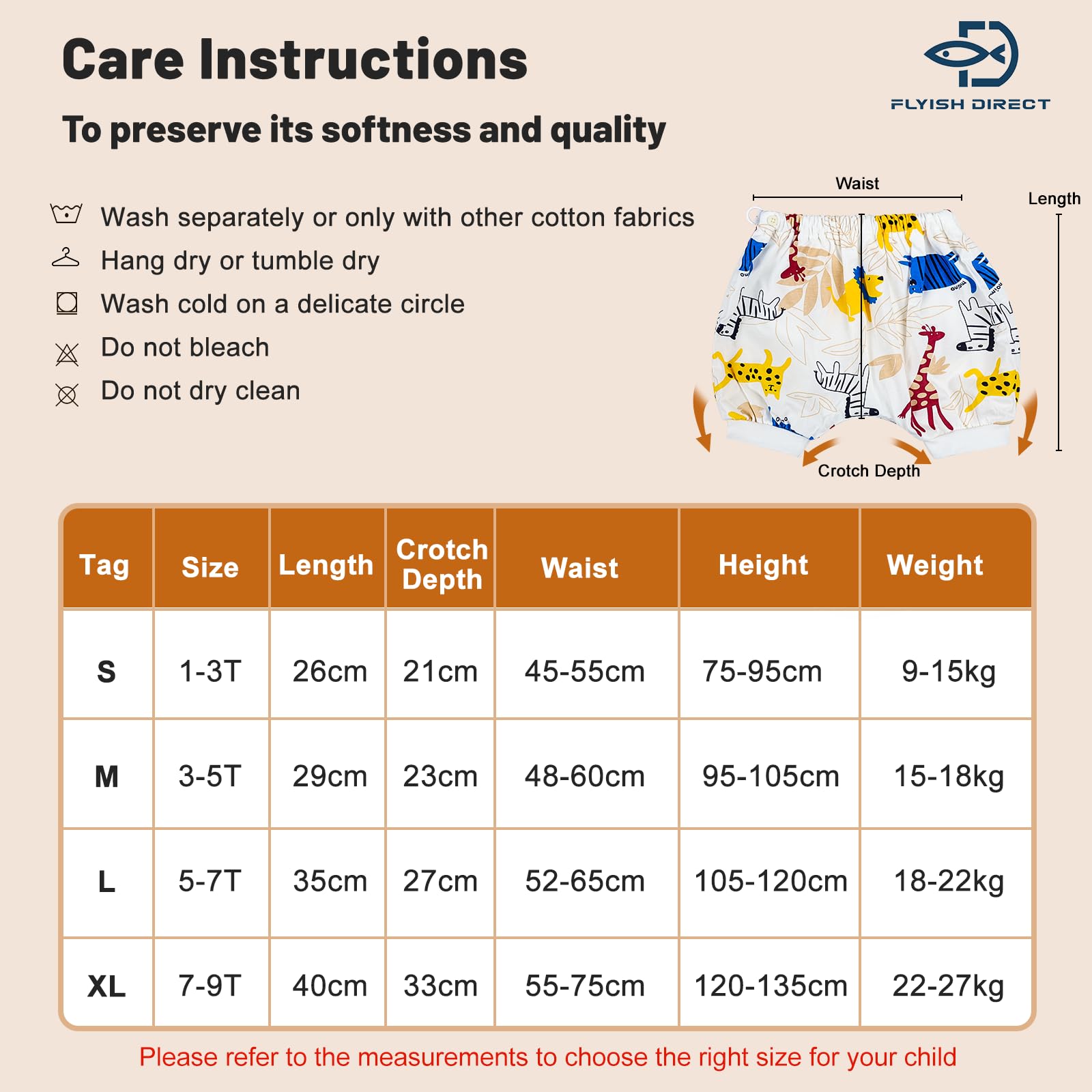 Care Instructions

FLYISH DIRECT

To preserve its softness and quality

Wash separately or only with other cotton fabrics

Hang dry or tumble dry

Wash cold on a delicate circle

Do not bleach

Do not dry clean

Waist

Length

Crotch Depth

| Tag | Size | Length | Crotch Depth | Waist | Height | Weight |
|---|---|---|---|---|---|---|
| S | 1-3T | 26cm | 21cm | 45-55cm | 75-95cm | 9-15kg |
| M | 3-5T | 29cm | 23cm | 48-60cm | 95-105cm | 15-18kg |
| L | 5-7T | 35cm | 27cm | 52-65cm | 105-120cm | 18-22kg |
| XL | 7-9T | 40cm | 33cm | 55-75cm | 120-135cm | 22-27kg |

Please refer to the measurements to choose the right size for your child